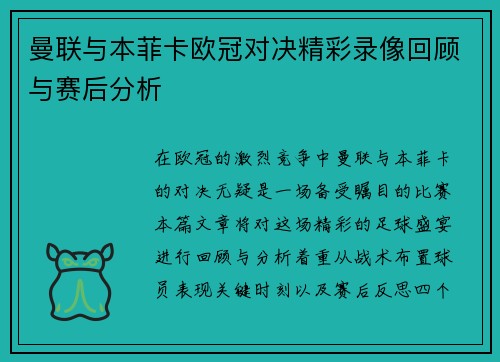 曼联与本菲卡欧冠对决精彩录像回顾与赛后分析

在欧冠的激烈竞争中曼联与本菲卡的对决无疑是一场备受瞩目的比赛本篇文章将对这场精彩的足球盛宴进行回顾与分析着重从战术布置球员表现关键时刻以及赛后反思四个